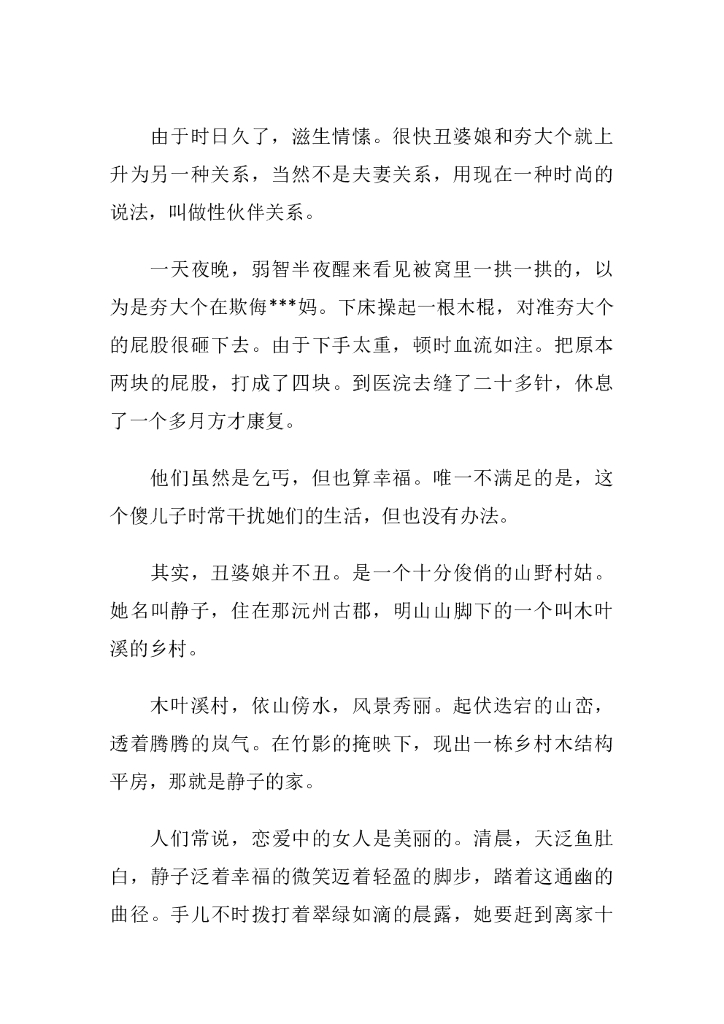 由于时日久了，滋生情愫。很快丑婆娘和夯大个就上升为另一种关系，当然不是夫妻关系，用现在一种时尚的说法，叫做性伙伴关系。

一天夜晚，弱智半夜醒来看见被窝里一拱一拱的，以为是夯大个在欺侮***妈。下床操起一根木棍，对准夯大个的屁股很砸下去。由于下手太重，顿时血流如注。把原本两块的屁股，打成了四块。到医浣去缝了二十多针，休息了一个多月方才康复。

他们虽然是乞丐，但也算幸福。唯一不满足的是，这个傻儿子时常干扰她们的生活，但也没有办法。

其实，丑婆娘并不丑。是一个十分俊俏的山野村姑。她名叫静子，住在那沅州古郡，明山山脚下的一个叫木叶溪的乡村。

木叶溪村，依山傍水，风景秀丽。起伏迭宕的山峦，透着腾腾的岚气。在竹影的掩映下，现出一栋乡村木结构平房，那就是静子的家。

人们常说，恋爱中的女人是美丽的。清晨，天泛鱼肚白，静子泛着幸福的微笑迈着轻盈的脚步，踏着这通幽的曲径。手儿不时拨打着翠绿如滴的晨露，她要赶到离家十